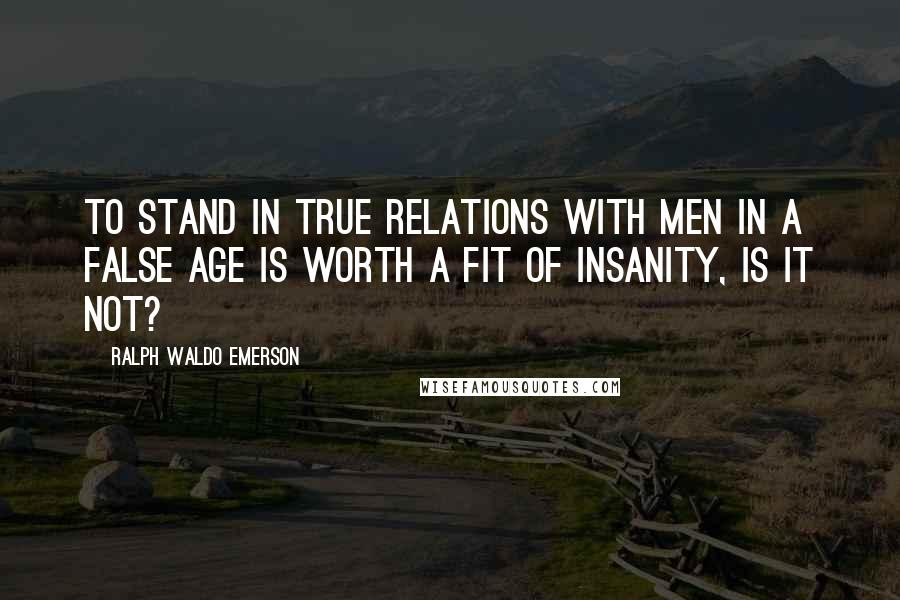 TO STAND IN TRUE RELATIONS WITH MEN IN A FALSE AGE IS WORTH A FIT OF INSANITY, IS IT NOT?

RALPH WALDO EMERSON

WISEFAMOUSQUOTES.COM